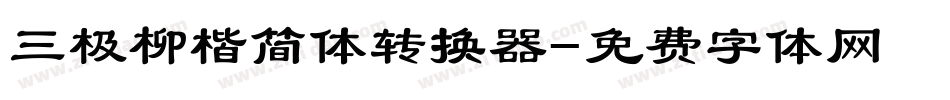 三极柳楷简体转换器-免费字体网